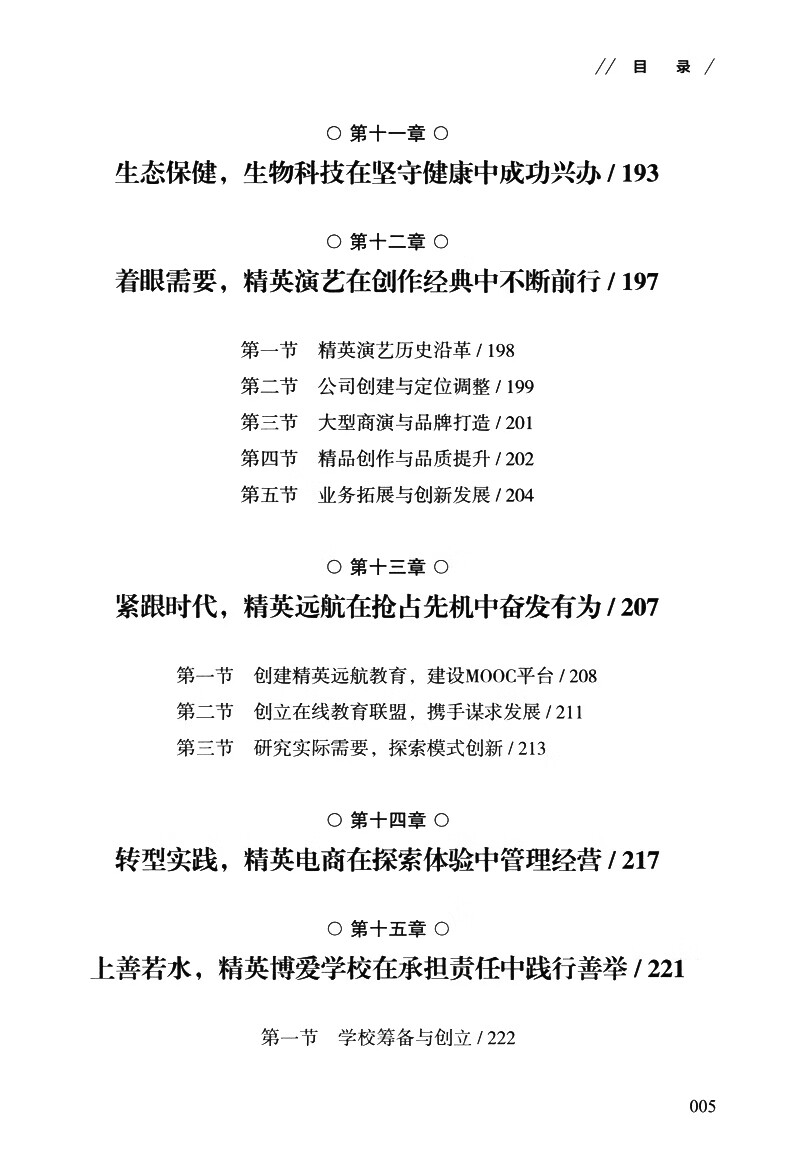 // 目 录 /

○ 第十一章 ○

生态保健，生物科技在坚守健康中成功兴办 / 193

○ 第十二章 ○

着眼需要，精英演艺在创作经典中不断前行 / 197

第一节 精英演艺历史沿革 / 198

第二节 公司创建与定位调整 / 199

第三节 大型商演与品牌打造 / 201

第四节 精品创作与品质提升 / 202

第五节 业务拓展与创新发展 / 204

○ 第十三章 ○

紧跟时代，精英远航在抢占先机中奋发有为 / 207

第一节 创建精英远航教育，建设MOOC平台 / 208

第二节 创立在线教育联盟，携手谋求发展 / 211

第三节 研究实际需要，探索模式创新 / 213

○ 第十四章 ○

转型实践，精英电商在探索体验中管理经营 / 217

○ 第十五章 ○

上善若水，精英博爱学校在承担责任中践行善举 / 221

第一节 学校筹备与创立 / 222

005